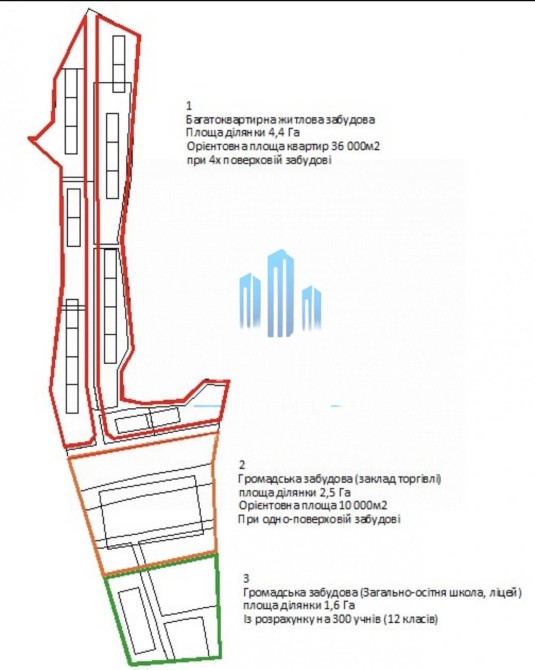 1
Багатоквартирна житлова забудова
Площа ділянки 4,4 Га
Орієнтовна площа квартир 36 000м2
при 4х поверховій забудові

2
Громадська забудова (заклад торгівлі)
площа ділянки 2,5 Га
Орієнтовна площа 10 000м2
При одно-поверховій забудові

3
Громадська забудова (Загально-осітня школа, ліцей)
площа ділянки 1,6 Га
Із розрахунку на 300 учнів (12 класів)